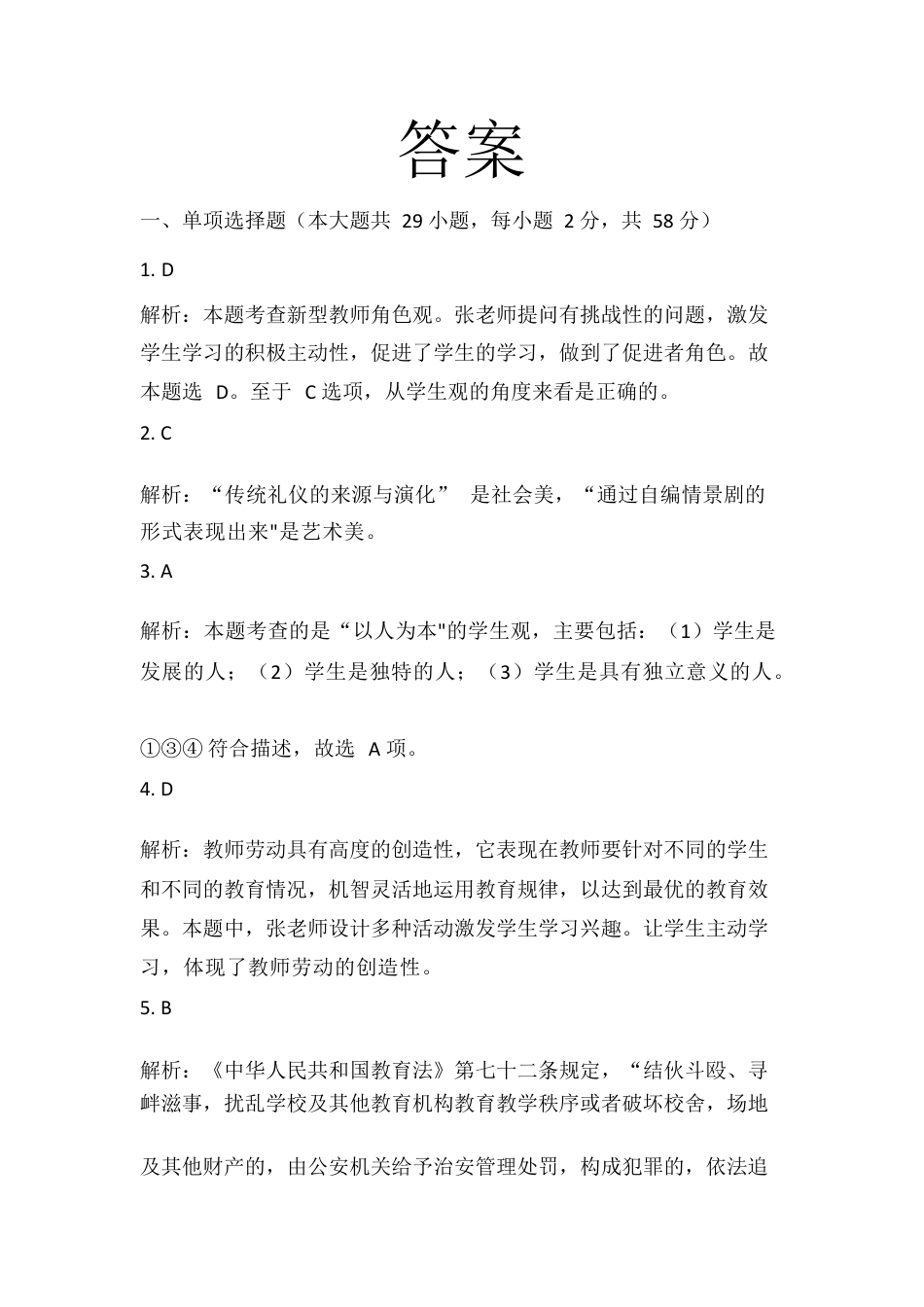 答案

一、单项选择题（本大题共 29 小题，每小题 2 分，共 58 分）

1. D

解析：本题考查新型教师角色观。张老师提问有挑战性的问题，激发学生学习的积极主动性，促进了学生的学习，做到了促进者角色。故本题选 D。至于 C 选项，从学生观的角度来看是正确的。

2. C

解析：“传统礼仪的来源与演化” 是社会美，“通过自编情景剧的形式表现出来"是艺术美。

3. A

解析：本题考查的是“以人为本"的学生观，主要包括：（1）学生是发展的人；（2）学生是独特的人；（3）学生是具有独立意义的人。

①③④ 符合描述，故选 A 项。

4. D

解析：教师劳动具有高度的创造性，它表现在教师要针对不同的学生和不同的教育情况，机智灵活地运用教育规律，以达到最优的教育效果。本题中，张老师设计多种活动激发学生学习兴趣。让学生主动学习，体现了教师劳动的创造性。

5. B

解析：《中华人民共和国教育法》第七十二条规定，“结伙斗殴、寻衅滋事，扰乱学校及其他教育机构教育教学秩序或者破坏校舍，场地

及其他财产的，由公安机关给予治安管理处罚，构成犯罪的，依法追